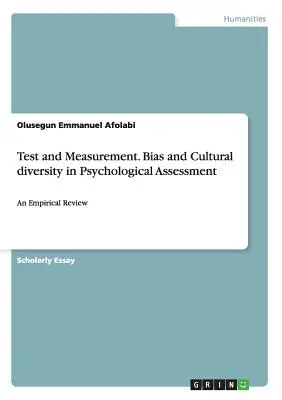 Humanities

Olusegun Emmanuel Afolabi

Test and Measurement. Bias and Cultural diversity in Psychological Assessment

An Empirical Review

Scholarly Essay

GRIN